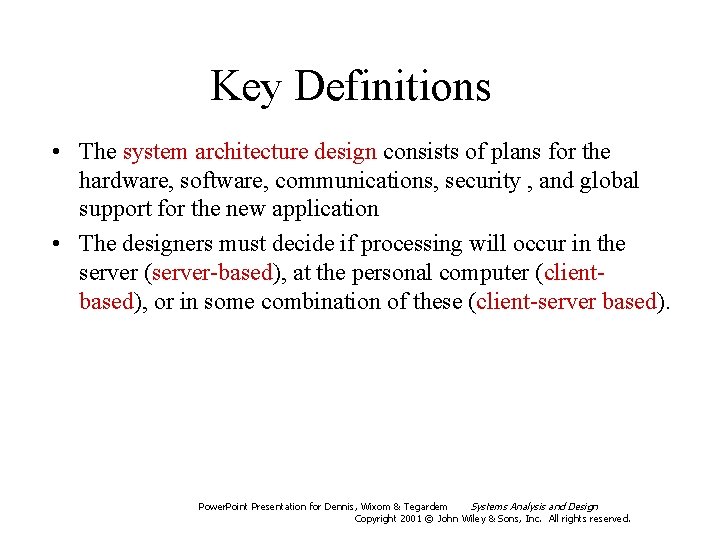 Key Definitions

• The system architecture design consists of plans for the hardware, software, communications, security , and global support for the new application

• The designers must decide if processing will occur in the server (server-based), at the personal computer (client-based), or in some combination of these (client-server based).

PowerPoint Presentation for Dennis, Wixom & Tegardem Systems Analysis and Design
Copyright 2001 © John Wiley & Sons, Inc. All rights reserved.